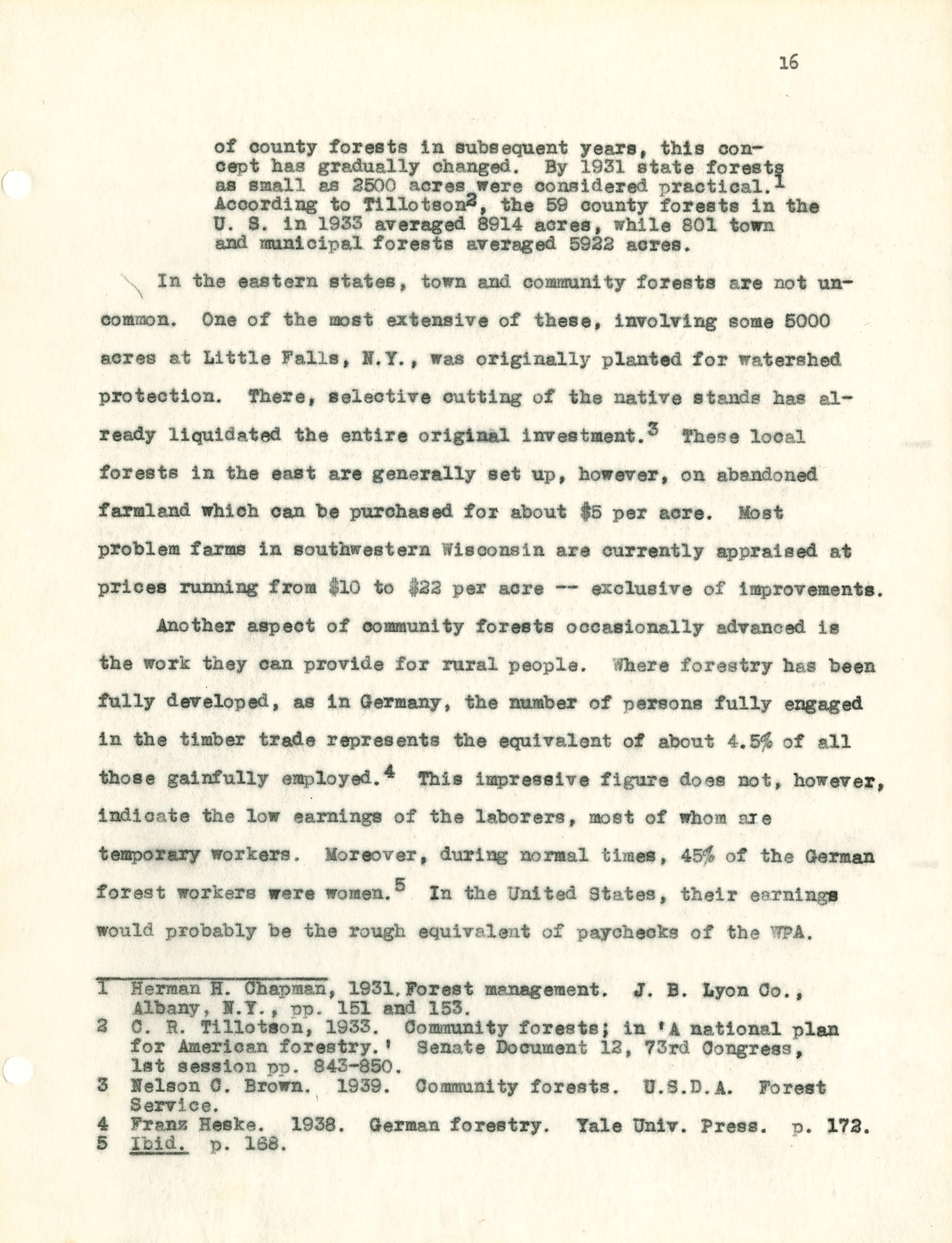 16

of county forests in subsequent years, this concept has gradually changed. By 1931 state forests as small as 2500 acres were considered practical.$^1$ According to Tillotson$^2$, the 59 county forests in the U. S. in 1933 averaged 8914 acres, while 801 town and municipal forests averaged 5922 acres.

In the eastern states, town and community forests are not uncommon. One of the most extensive of these, involving some 5000 acres at Little Falls, N.Y., was originally planted for watershed protection. There, selective cutting of the native stands has already liquidated the entire original investment.$^3$ These local forests in the east are generally set up, however, on abandoned farmland which can be purchased for about \$5 per acre. Most problem farms in southwestern Wisconsin are currently appraised at prices running from \$10 to \$22 per acre -- exclusive of improvements.

Another aspect of community forests occasionally advanced is the work they can provide for rural people. Where forestry has been fully developed, as in Germany, the number of persons fully engaged in the timber trade represents the equivalent of about 4.5% of all those gainfully employed.$^4$ This impressive figure does not, however, indicate the low earnings of the laborers, most of whom are temporary workers. Moreover, during normal times, 45% of the German forest workers were women.$^5$ In the United States, their earnings would probably be the rough equivalent of paychecks of the WPA.

1 Herman H. Chapman, 1931. Forest management. J. B. Lyon Co., Albany, N.Y., pp. 151 and 153.
2 C. R. Tillotson, 1933. Community forests; in 'A national plan for American forestry.' Senate Document 12, 73rd Congress, 1st session pp. 843-850.
3 Nelson C. Brown. 1939. Community forests. U.S.D.A. Forest Service.
4 Franz Heske. 1938. German forestry. Yale Univ. Press. p. 172.
5 Ibid. p. 168.